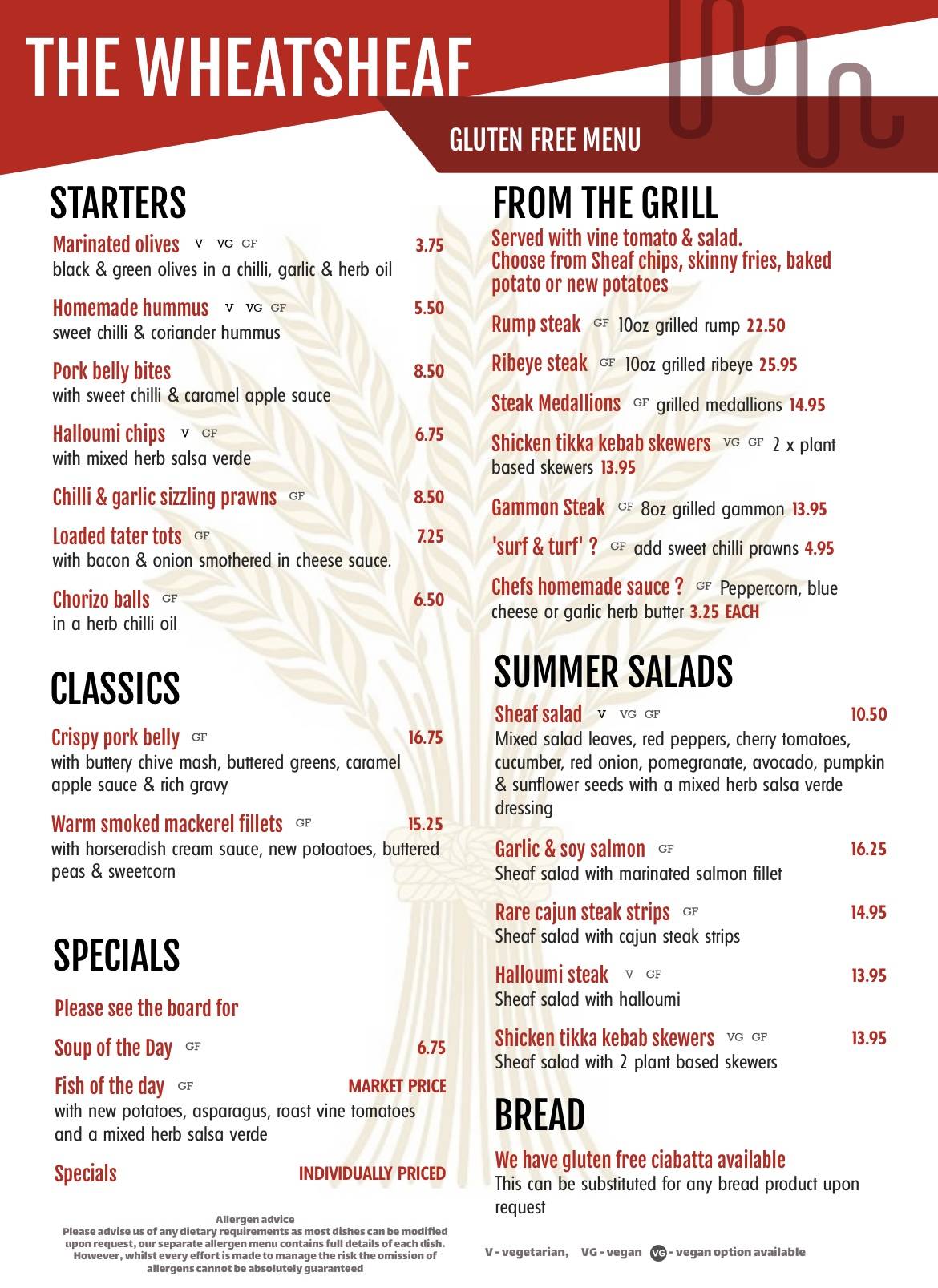 THE WHEATSHEAF

GLUTEN FREE MENU

STARTERS

Marinated olives V VG GF 3.75
black & green olives in a chilli, garlic & herb oil

Homemade hummus V VG GF 5.50
sweet chilli & coriander hummus

Pork belly bites 8.50
with sweet chilli & caramel apple sauce

Halloumi chips V GF 6.75
with mixed herb salsa verde

Chilli & garlic sizzling prawns GF 8.50

Loaded tater tots GF 7.25
with bacon & onion smothered in cheese sauce.

Chorizo balls GF 6.50
in a herb chilli oil

CLASSICS

Crispy pork belly GF 16.75
with buttery chive mash, buttered greens, caramel apple sauce & rich gravy

Warm smoked mackerel fillets GF 15.25
with horseradish cream sauce, new potoatoes, buttered peas & sweetcorn

SPECIALS

Please see the board for

Soup of the Day GF 6.75

Fish of the day GF MARKET PRICE
with new potatoes, asparagus, roast vine tomatoes and a mixed herb salsa verde

Specials INDIVIDUALLY PRICED

Allergen advice
Please advise us of any dietary requirements as most dishes can be modified upon request, our separate allergen menu contains full details of each dish. However, whilst every effort is made to manage the risk the omission of allergens cannot be absolutely guaranteed

FROM THE GRILL

Served with vine tomato & salad.
Choose from Sheaf chips, skinny fries, baked potato or new potatoes

Rump steak GF 10oz grilled rump 22.50

Ribeye steak GF 10oz grilled ribeye 25.95

Steak Medallions GF grilled medallions 14.95

Shicken tikka kebab skewers VG GF 2 x plant based skewers 13.95

Gammon Steak GF 8oz grilled gammon 13.95

'surf & turf' ? GF add sweet chilli prawns 4.95

Chefs homemade sauce ? GF Peppercorn, blue cheese or garlic herb butter 3.25 EACH

SUMMER SALADS

Sheaf salad V VG GF 10.50
Mixed salad leaves, red peppers, cherry tomatoes, cucumber, red onion, pomegranate, avocado, pumpkin & sunflower seeds with a mixed herb salsa verde dressing

Garlic & soy salmon GF 16.25
Sheaf salad with marinated salmon fillet

Rare cajun steak strips GF 14.95
Sheaf salad with cajun steak strips

Halloumi steak V GF 13.95
Sheaf salad with halloumi

Shicken tikka kebab skewers VG GF 13.95
Sheaf salad with 2 plant based skewers

BREAD

We have gluten free ciabatta available
This can be substituted for any bread product upon request

V - vegetarian, VG - vegan VG - vegan option available